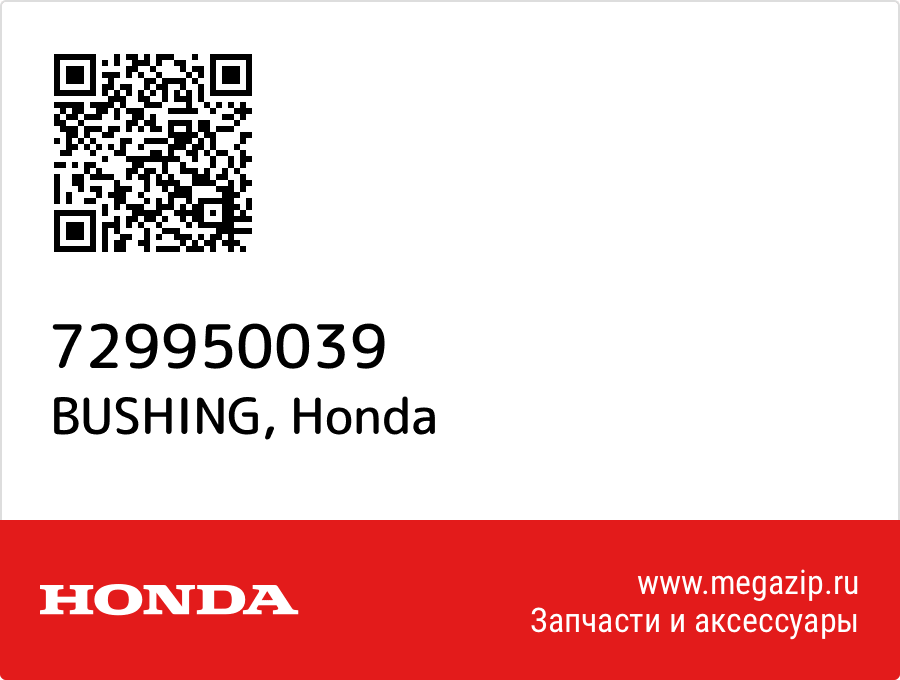 729950039
BUSHING, Honda

HONDA

www.megazip.ru
Запчасти и аксессуары